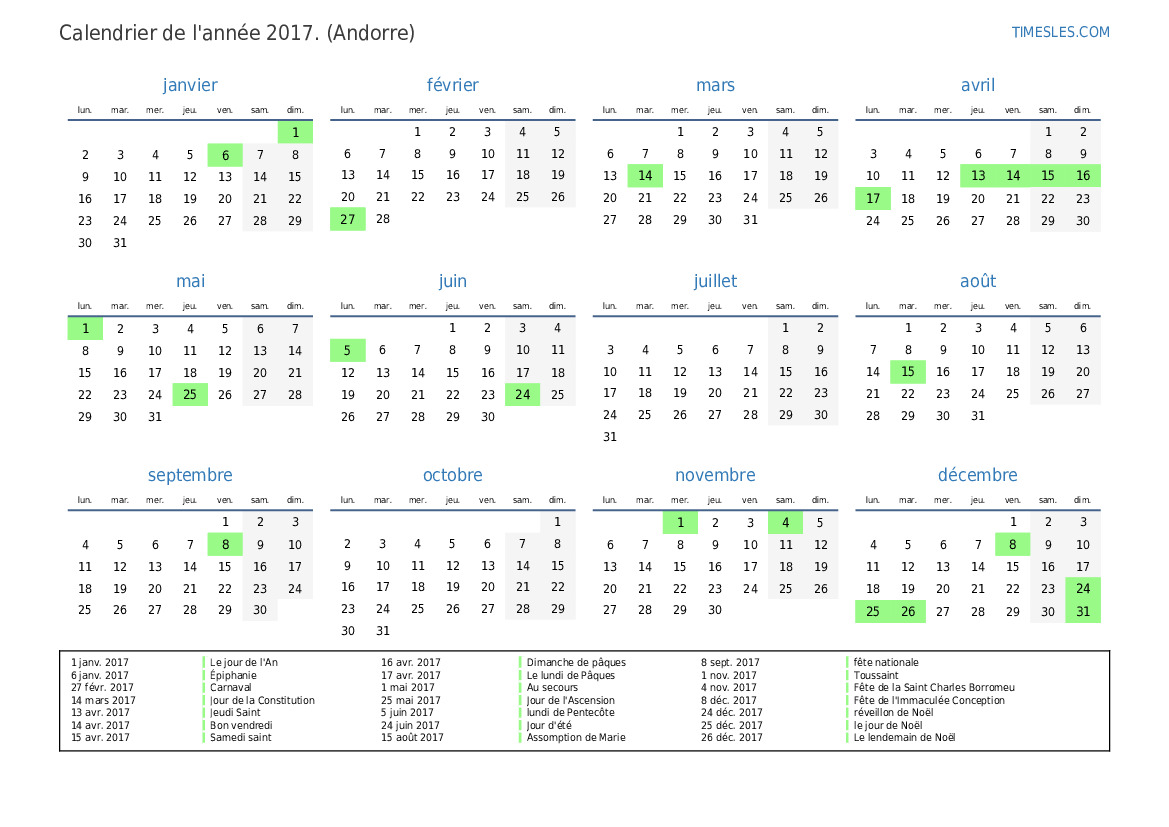 Calendrier de l'année 2017. (Andorre)

TIMESLES.COM

janvier

| lun. | mar. | mer. | jeu. | ven. | sam. | dim. |
|---|---|---|---|---|---|---|
| | | | | | | 1 |
| 2 | 3 | 4 | 5 | 6 | 7 | 8 |
| 9 | 10 | 11 | 12 | 13 | 14 | 15 |
| 16 | 17 | 18 | 19 | 20 | 21 | 22 |
| 23 | 24 | 25 | 26 | 27 | 28 | 29 |
| 30 | 31 | | | | | |

février

| lun. | mar. | mer. | jeu. | ven. | sam. | dim. |
|---|---|---|---|---|---|---|
| | | 1 | 2 | 3 | 4 | 5 |
| 6 | 7 | 8 | 9 | 10 | 11 | 12 |
| 13 | 14 | 15 | 16 | 17 | 18 | 19 |
| 20 | 21 | 22 | 23 | 24 | 25 | 26 |
| 27 | 28 | | | | | |

mars

| lun. | mar. | mer. | jeu. | ven. | sam. | dim. |
|---|---|---|---|---|---|---|
| | | 1 | 2 | 3 | 4 | 5 |
| 6 | 7 | 8 | 9 | 10 | 11 | 12 |
| 13 | 14 | 15 | 16 | 17 | 18 | 19 |
| 20 | 21 | 22 | 23 | 24 | 25 | 26 |
| 27 | 28 | 29 | 30 | 31 | | |

avril

| lun. | mar. | mer. | jeu. | ven. | sam. | dim. |
|---|---|---|---|---|---|---|
| | | | | | 1 | 2 |
| 3 | 4 | 5 | 6 | 7 | 8 | 9 |
| 10 | 11 | 12 | 13 | 14 | 15 | 16 |
| 17 | 18 | 19 | 20 | 21 | 22 | 23 |
| 24 | 25 | 26 | 27 | 28 | 29 | 30 |

mai

| lun. | mar. | mer. | jeu. | ven. | sam. | dim. |
|---|---|---|---|---|---|---|
| 1 | 2 | 3 | 4 | 5 | 6 | 7 |
| 8 | 9 | 10 | 11 | 12 | 13 | 14 |
| 15 | 16 | 17 | 18 | 19 | 20 | 21 |
| 22 | 23 | 24 | 25 | 26 | 27 | 28 |
| 29 | 30 | 31 | | | | |

juin

| lun. | mar. | mer. | jeu. | ven. | sam. | dim. |
|---|---|---|---|---|---|---|
| | | | 1 | 2 | 3 | 4 |
| 5 | 6 | 7 | 8 | 9 | 10 | 11 |
| 12 | 13 | 14 | 15 | 16 | 17 | 18 |
| 19 | 20 | 21 | 22 | 23 | 24 | 25 |
| 26 | 27 | 28 | 29 | 30 | | |

juillet

| lun. | mar. | mer. | jeu. | ven. | sam. | dim. |
|---|---|---|---|---|---|---|
| | | | | | 1 | 2 |
| 3 | 4 | 5 | 6 | 7 | 8 | 9 |
| 10 | 11 | 12 | 13 | 14 | 15 | 16 |
| 17 | 18 | 19 | 20 | 21 | 22 | 23 |
| 24 | 25 | 26 | 27 | 28 | 29 | 30 |
| 31 | | | | | | |

août

| lun. | mar. | mer. | jeu. | ven. | sam. | dim. |
|---|---|---|---|---|---|---|
| | 1 | 2 | 3 | 4 | 5 | 6 |
| 7 | 8 | 9 | 10 | 11 | 12 | 13 |
| 14 | 15 | 16 | 17 | 18 | 19 | 20 |
| 21 | 22 | 23 | 24 | 25 | 26 | 27 |
| 28 | 29 | 30 | 31 | | | |

septembre

| lun. | mar. | mer. | jeu. | ven. | sam. | dim. |
|---|---|---|---|---|---|---|
| | | | | 1 | 2 | 3 |
| 4 | 5 | 6 | 7 | 8 | 9 | 10 |
| 11 | 12 | 13 | 14 | 15 | 16 | 17 |
| 18 | 19 | 20 | 21 | 22 | 23 | 24 |
| 25 | 26 | 27 | 28 | 29 | 30 | |

octobre

| lun. | mar. | mer. | jeu. | ven. | sam. | dim. |
|---|---|---|---|---|---|---|
| | | | | | | 1 |
| 2 | 3 | 4 | 5 | 6 | 7 | 8 |
| 9 | 10 | 11 | 12 | 13 | 14 | 15 |
| 16 | 17 | 18 | 19 | 20 | 21 | 22 |
| 23 | 24 | 25 | 26 | 27 | 28 | 29 |
| 30 | 31 | | | | | |

novembre

| lun. | mar. | mer. | jeu. | ven. | sam. | dim. |
|---|---|---|---|---|---|---|
| | | 1 | 2 | 3 | 4 | 5 |
| 6 | 7 | 8 | 9 | 10 | 11 | 12 |
| 13 | 14 | 15 | 16 | 17 | 18 | 19 |
| 20 | 21 | 22 | 23 | 24 | 25 | 26 |
| 27 | 28 | 29 | 30 | | | |

décembre

| lun. | mar. | mer. | jeu. | ven. | sam. | dim. |
|---|---|---|---|---|---|---|
| | | | | 1 | 2 | 3 |
| 4 | 5 | 6 | 7 | 8 | 9 | 10 |
| 11 | 12 | 13 | 14 | 15 | 16 | 17 |
| 18 | 19 | 20 | 21 | 22 | 23 | 24 |
| 25 | 26 | 27 | 28 | 29 | 30 | 31 |

1 janv. 2017 Le jour de l'An
6 janv. 2017 Épiphanie
27 févr. 2017 Carnaval
14 mars 2017 Jour de la Constitution
13 avr. 2017 Jeudi Saint
14 avr. 2017 Bon vendredi
15 avr. 2017 Samedi saint

16 avr. 2017 Dimanche de pâques
17 avr. 2017 Le lundi de Pâques
1 mai 2017 Au secours
25 mai 2017 Jour de l'Ascension
5 juin 2017 lundi de Pentecôte
24 juin 2017 Jour d'été
15 août 2017 Assomption de Marie

8 sept. 2017 fête nationale
1 nov. 2017 Toussaint
4 nov. 2017 Fête de la Saint Charles Borromeu
8 déc. 2017 Fête de l'Immaculée Conception
24 déc. 2017 réveillon de Noël
25 déc. 2017 le jour de Noël
26 déc. 2017 Le lendemain de Noël